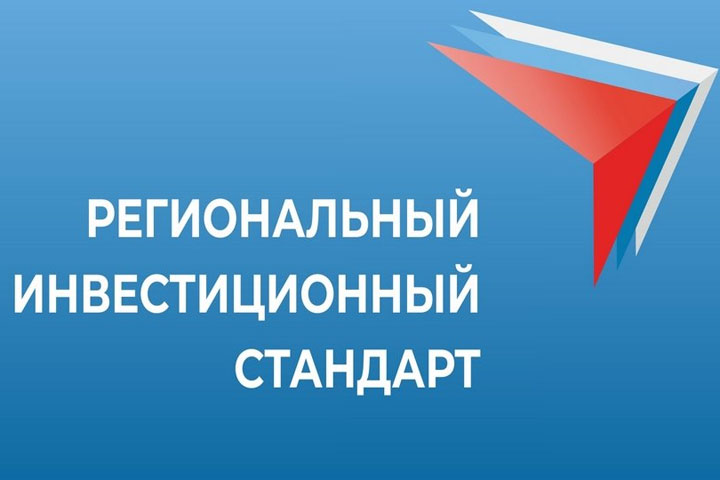 РЕГИОНАЛЬНЫЙ
ИНВЕСТИЦИОННЫЙ
СТАНДАРТ